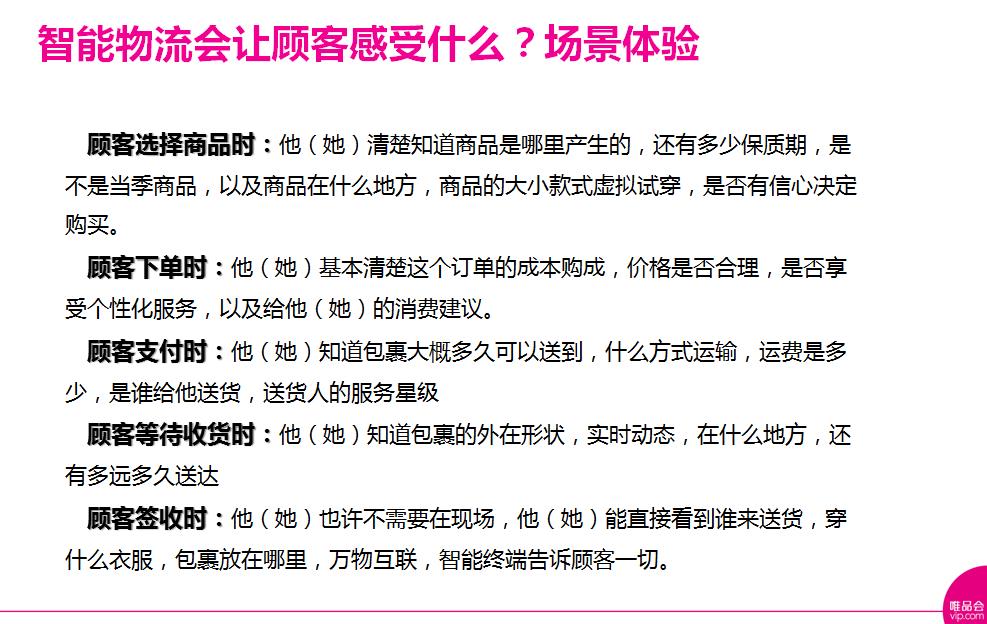 智能物流会让顾客感受什么？场景体验

顾客选择商品时：他（她）清楚知道商品是哪里产生的，还有多少保质期，是不是当季商品，以及商品在什么地方，商品的大小款式虚拟试穿，是否有信心决定购买。

顾客下单时：他（她）基本清楚这个订单的成本购成，价格是否合理，是否享受个性化服务，以及给他（她）的消费建议。

顾客支付时：他（她）知道包裹大概多久可以送到，什么方式运输，运费是多少，是谁给他送货，送货人的服务星级

顾客等待收货时：他（她）知道包裹的外在形状，实时动态，在什么地方，还有多远多久送达

顾客签收时：他（她）也许不需要在现场，他（她）能直接看到谁来送货，穿什么衣服，包裹放在哪里，万物互联，智能终端告诉顾客一切。

唯品会
vip.com